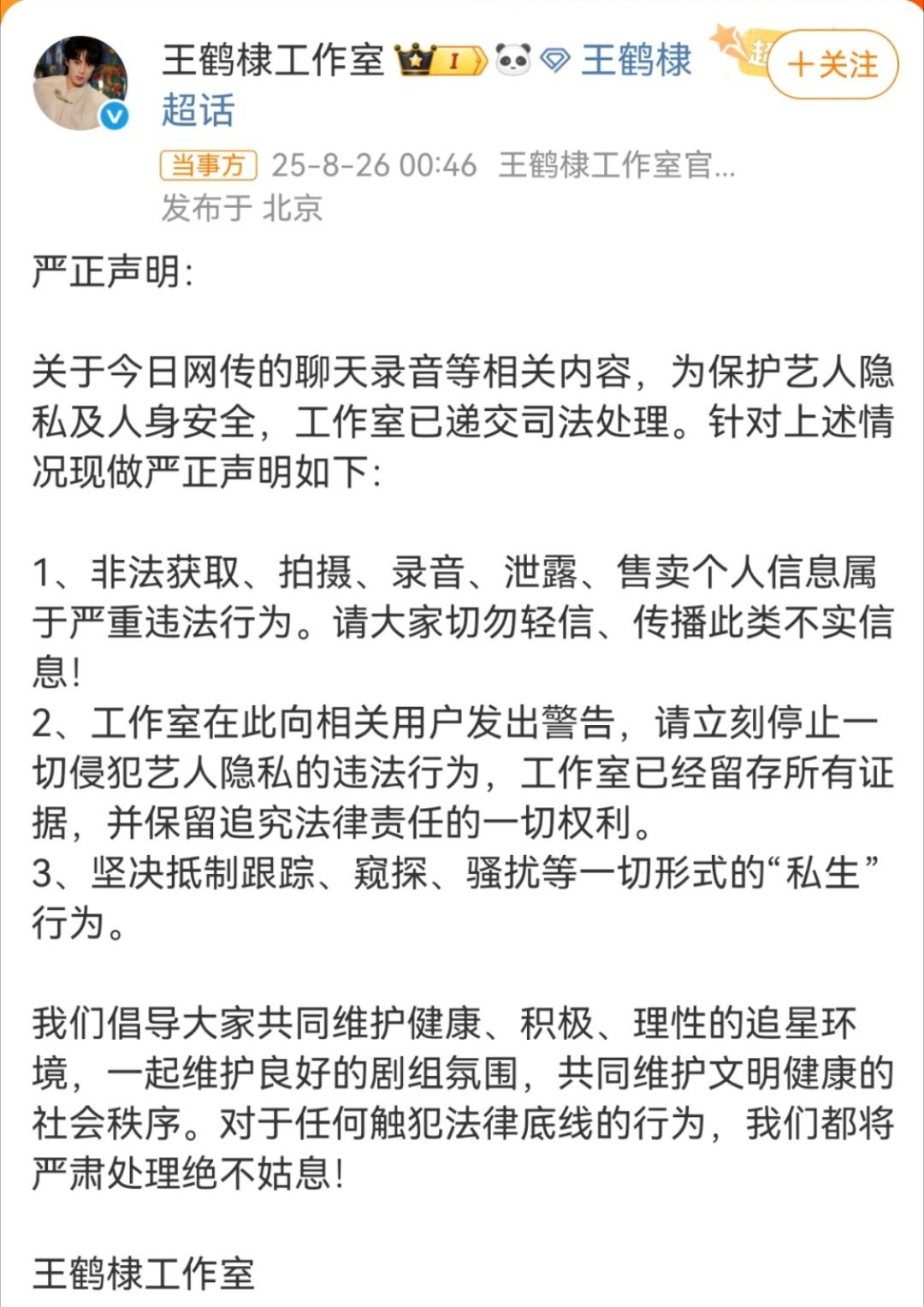 王鹤棣工作室 I 王鹤棣超话 +关注

当事方 25-8-26 00:46 王鹤棣工作室官...
发布于 北京

严正声明:

关于今日网传的聊天录音等相关内容，为保护艺人隐私及人身安全，工作室已递交司法处理。针对上述情况现做严正声明如下:

1、非法获取、拍摄、录音、泄露、售卖个人信息属于严重违法行为。请大家切勿轻信、传播此类不实信息!
2、工作室在此向相关用户发出警告，请立刻停止一切侵犯艺人隐私的违法行为，工作室已经留存所有证据，并保留追究法律责任的一切权利。
3、坚决抵制跟踪、窥探、骚扰等一切形式的“私生”行为。

我们倡导大家共同维护健康、积极、理性的追星环境，一起维护良好的剧组氛围，共同维护文明健康的社会秩序。对于任何触犯法律底线的行为，我们都将严肃处理绝不姑息!

王鹤棣工作室